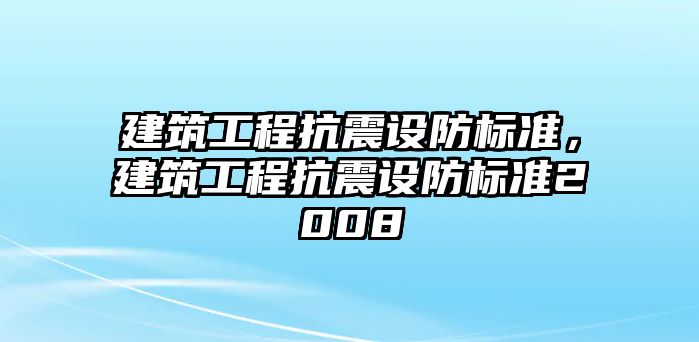 建筑工程抗震设防标准，建筑工程抗震设防标准2008